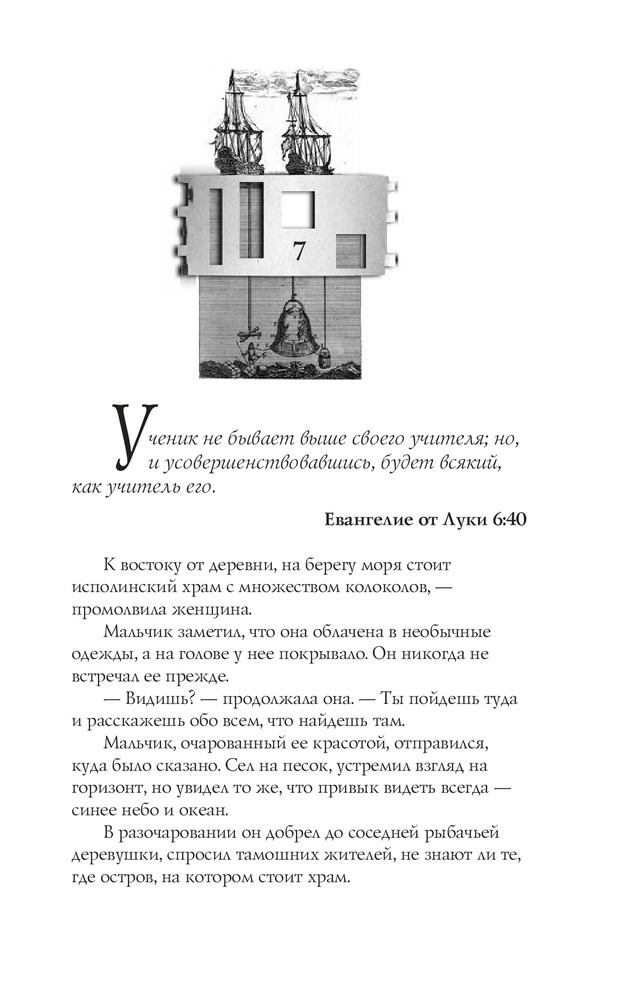 7

Ученик не бывает выше своего учителя; но, и усовершенствовавшись, будет всякий, как учитель его.

Евангелие от Луки 6:40

К востоку от деревни, на берегу моря стоит исполинский храм с множеством колоколов, — промолвила женщина.

Мальчик заметил, что она облачена в необычные одежды, а на голове у нее покрывало. Он никогда не встречал ее прежде.

— Видишь? — продолжала она. — Ты пойдешь туда и расскажешь обо всем, что найдешь там.

Мальчик, очарованный ее красотой, отправился, куда было сказано. Сел на песок, устремил взгляд на горизонт, но увидел то же, что привык видеть всегда — синее небо и океан.

В разочаровании он добрел до соседней рыбачьей деревушки, спросил тамошних жителей, не знают ли те, где остров, на котором стоит храм.